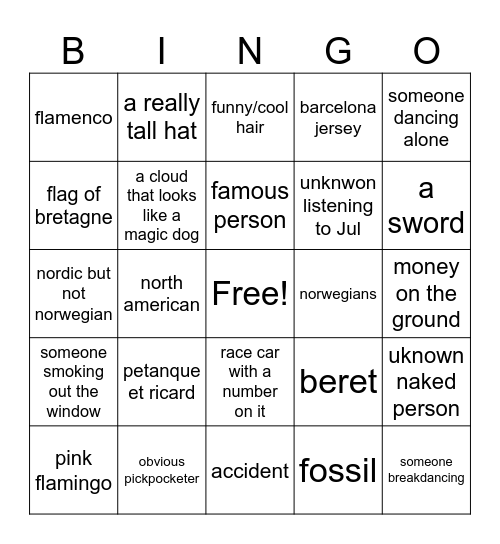 | B | I | N | G | O |
|---|---|---|---|---|
| flamenco | a really tall hat | funny/cool hair | barcelona jersey | someone dancing alone |
| flag of bretagne | a cloud that looks like a magic dog | famous person | unknwon listening to Jul | a sword |
| nordic but not norwegian | north american | Free! | norwegians | money on the ground |
| someone smoking out the window | petanque et ricard | race car with a number on it | beret | uknown naked person |
| pink flamingo | obvious pickpocketer | accident | fossil | someone breakdancing |